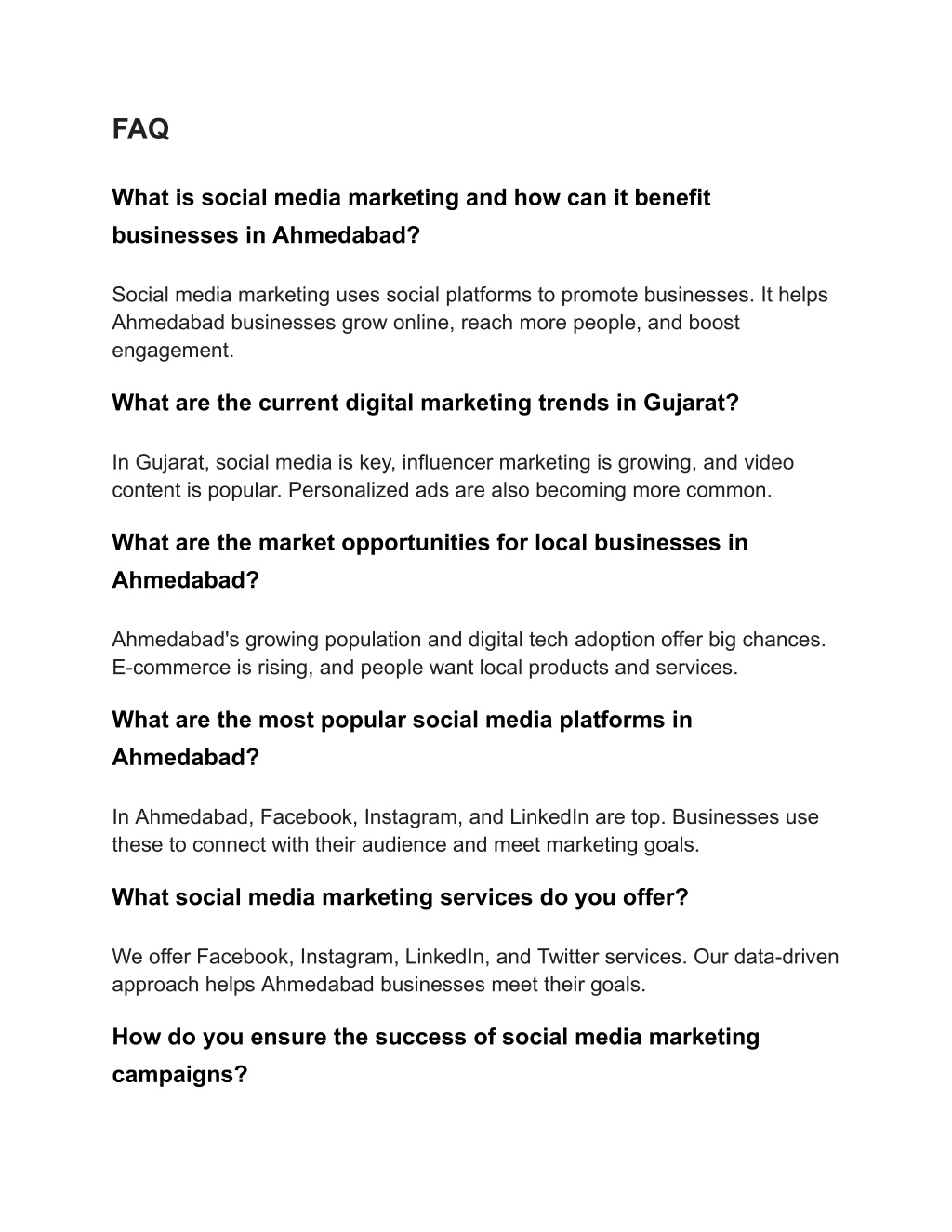 FAQ

What is social media marketing and how can it benefit businesses in Ahmedabad?

Social media marketing uses social platforms to promote businesses. It helps Ahmedabad businesses grow online, reach more people, and boost engagement.

What are the current digital marketing trends in Gujarat?

In Gujarat, social media is key, influencer marketing is growing, and video content is popular. Personalized ads are also becoming more common.

What are the market opportunities for local businesses in Ahmedabad?

Ahmedabad's growing population and digital tech adoption offer big chances. E-commerce is rising, and people want local products and services.

What are the most popular social media platforms in Ahmedabad?

In Ahmedabad, Facebook, Instagram, and LinkedIn are top. Businesses use these to connect with their audience and meet marketing goals.

What social media marketing services do you offer?

We offer Facebook, Instagram, LinkedIn, and Twitter services. Our data-driven approach helps Ahmedabad businesses meet their goals.

How do you ensure the success of social media marketing campaigns?